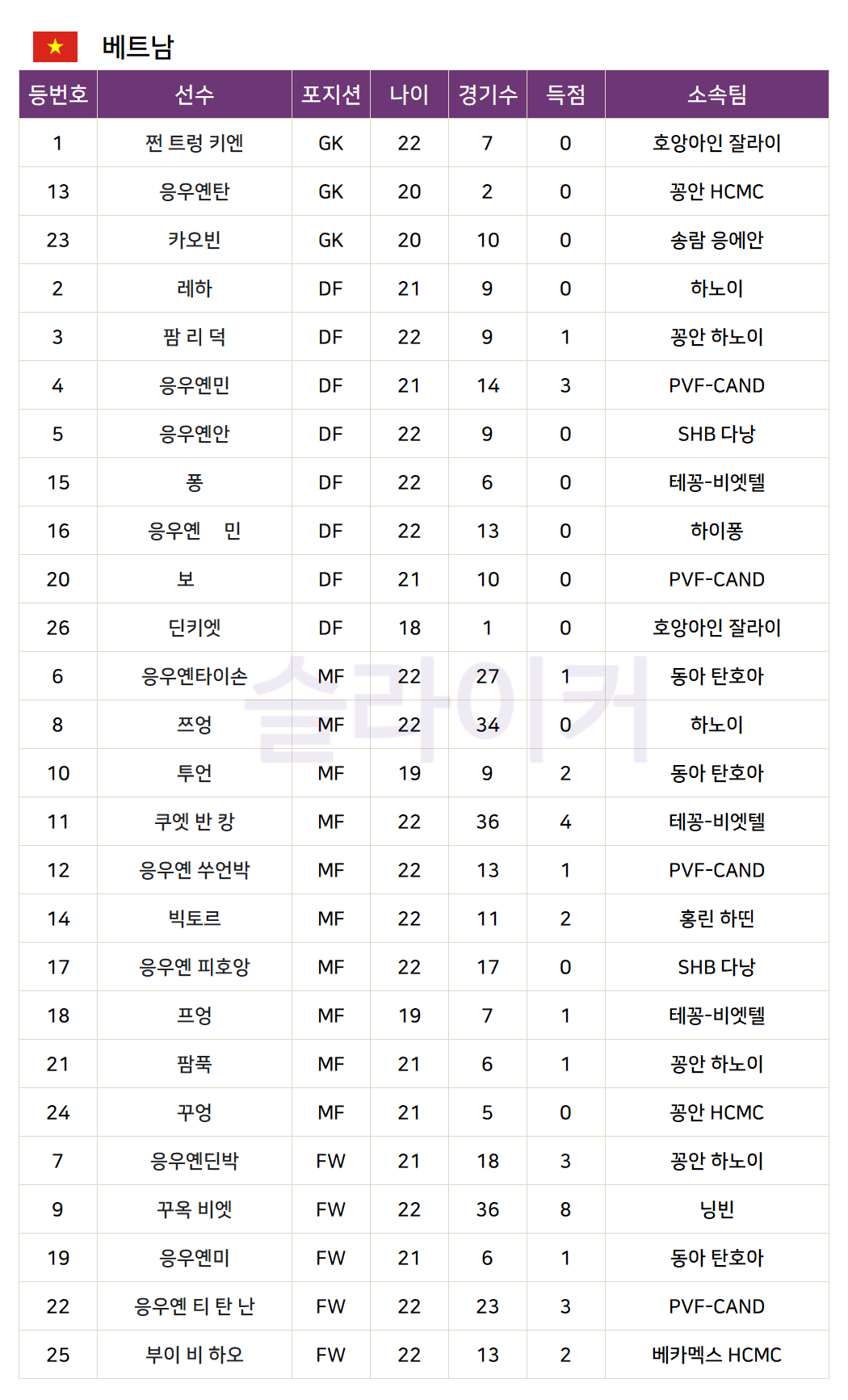 베트남

| 등번호 | 선수 | 포지션 | 나이 | 경기수 | 득점 | 소속팀 |
|---|---|---|---|---|---|---|
| 1 | 쩐 트렁 키엔 | GK | 22 | 7 | 0 | 호앙아인 잘라이 |
| 13 | 응우옌탄 | GK | 20 | 2 | 0 | 꽁안 HCMC |
| 23 | 카오빈 | GK | 20 | 10 | 0 | 송람 응에안 |
| 2 | 레하 | DF | 21 | 9 | 0 | 하노이 |
| 3 | 팜 리 덕 | DF | 22 | 9 | 1 | 꽁안 하노이 |
| 4 | 응우옌민 | DF | 21 | 14 | 3 | PVF-CAND |
| 5 | 응우옌안 | DF | 22 | 9 | 0 | SHB 다낭 |
| 15 | 퐁 | DF | 22 | 6 | 0 | 테꽁-비엣텔 |
| 16 | 응우옌 민 | DF | 22 | 13 | 0 | 하이퐁 |
| 20 | 보 | DF | 21 | 10 | 0 | PVF-CAND |
| 26 | 딘키엣 | DF | 18 | 1 | 0 | 호앙아인 잘라이 |
| 6 | 응우옌타이손 | MF | 22 | 27 | 1 | 동아 탄호아 |
| 8 | 쯔엉 | MF | 22 | 34 | 0 | 하노이 |
| 10 | 투언 | MF | 19 | 9 | 2 | 동아 탄호아 |
| 11 | 쿠엣 반 캉 | MF | 22 | 36 | 4 | 테꽁-비엣텔 |
| 12 | 응우옌 쑤언박 | MF | 22 | 13 | 1 | PVF-CAND |
| 14 | 빅토르 | MF | 22 | 11 | 2 | 홍린 하띤 |
| 17 | 응우옌 피호앙 | MF | 22 | 17 | 0 | SHB 다낭 |
| 18 | 프엉 | MF | 19 | 7 | 1 | 테꽁-비엣텔 |
| 21 | 팜푹 | MF | 21 | 6 | 1 | 꽁안 하노이 |
| 24 | 꾸엉 | MF | 21 | 5 | 0 | 꽁안 HCMC |
| 7 | 응우옌딘박 | FW | 21 | 18 | 3 | 꽁안 하노이 |
| 9 | 꾸옥 비엣 | FW | 22 | 36 | 8 | 닝빈 |
| 19 | 응우옌미 | FW | 21 | 6 | 1 | 동아 탄호아 |
| 22 | 응우옌 티 탄 난 | FW | 22 | 23 | 3 | PVF-CAND |
| 25 | 부이 비 하오 | FW | 22 | 13 | 2 | 베카멕스 HCMC |

슬라이커